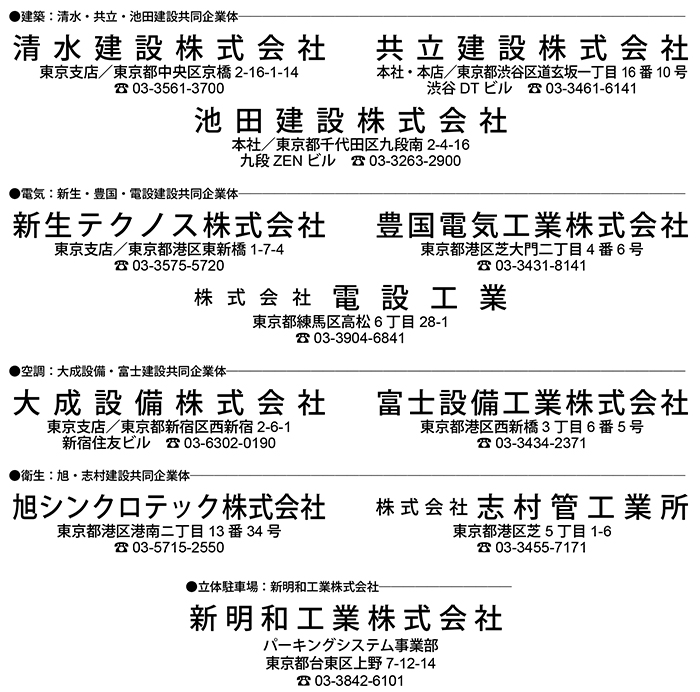 ●建築：清水・共立・池田建設共同企業体

清水建設株式会社
東京支店／東京都中央区京橋 2-16-1-14
☎ 03-3561-3700

共立建設株式会社
本社・本店／東京都渋谷区道玄坂一丁目 16 番 10 号
渋谷 DT ビル　☎ 03-3461-6141

池田建設株式会社
本社／東京都千代田区九段南 2-4-16
九段 ZEN ビル　☎ 03-3263-2900

●電気：新生・豊国・電設建設共同企業体

新生テクノス株式会社
東京支店／東京都港区東新橋 1-7-4
☎ 03-3575-5720

豊国電気工業株式会社
東京都港区芝大門二丁目 4 番 6 号
☎ 03-3431-8141

株式会社 電設工業
東京都練馬区高松 6 丁目 28-1
☎ 03-3904-6841

●空調：大成設備・富士建設共同企業体

大成設備株式会社
東京支店／東京都新宿区西新宿 2-6-1
新宿住友ビル　☎ 03-6302-0190

富士設備工業株式会社
東京都港区西新橋 3 丁目 6 番 5 号
☎ 03-3434-2371

●衛生：旭・志村建設共同企業体

旭シンクロテック株式会社
東京都港区港南二丁目 13 番 34 号
☎ 03-5715-2550

株式会社 志村管工業所
東京都港区芝 5 丁目 1-6
☎ 03-3455-7171

●立体駐車場：新明和工業株式会社

新明和工業株式会社
パーキングシステム事業部
東京都台東区上野 7-12-14
☎ 03-3842-6101